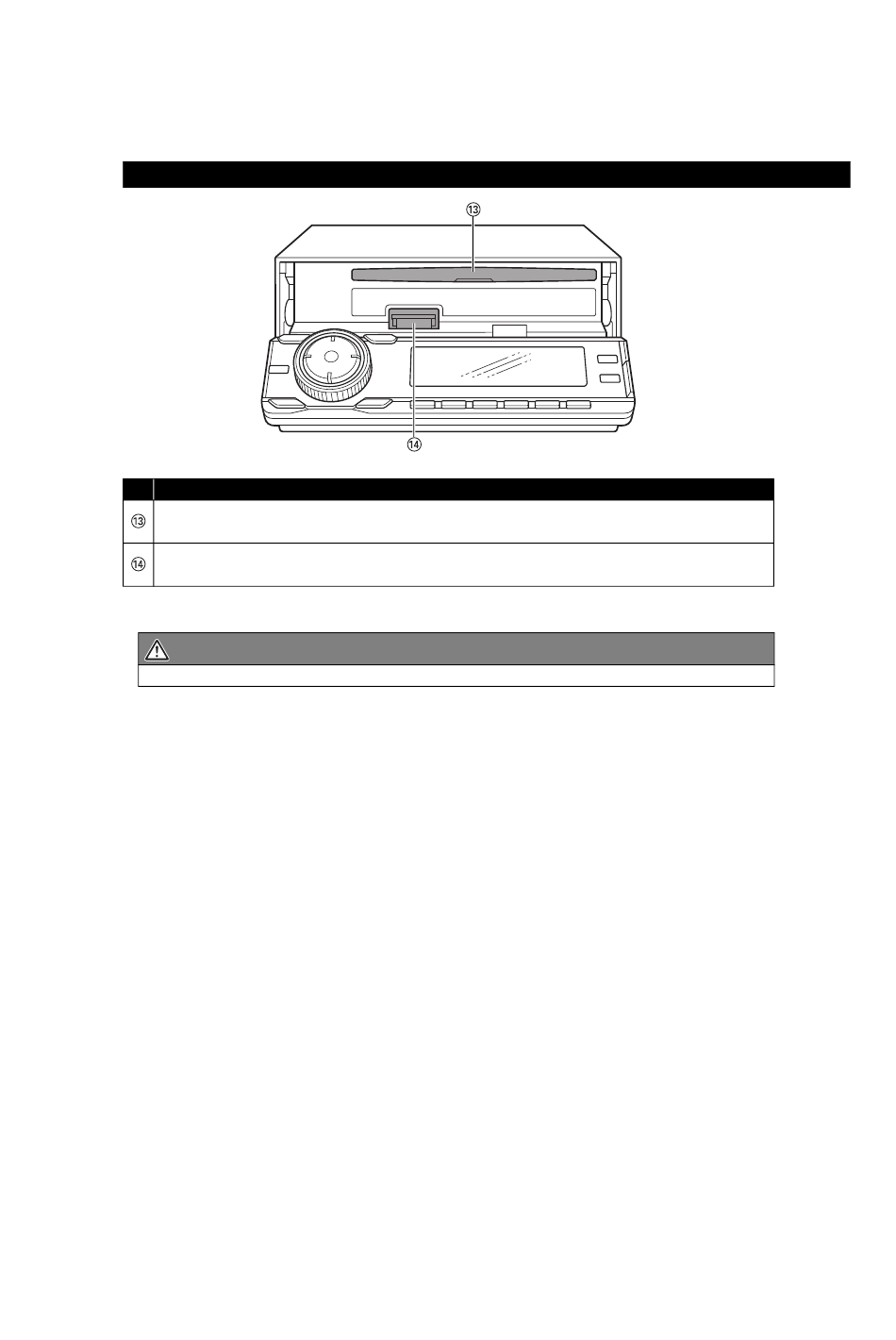 ⑬

⑭

⑬

⑭